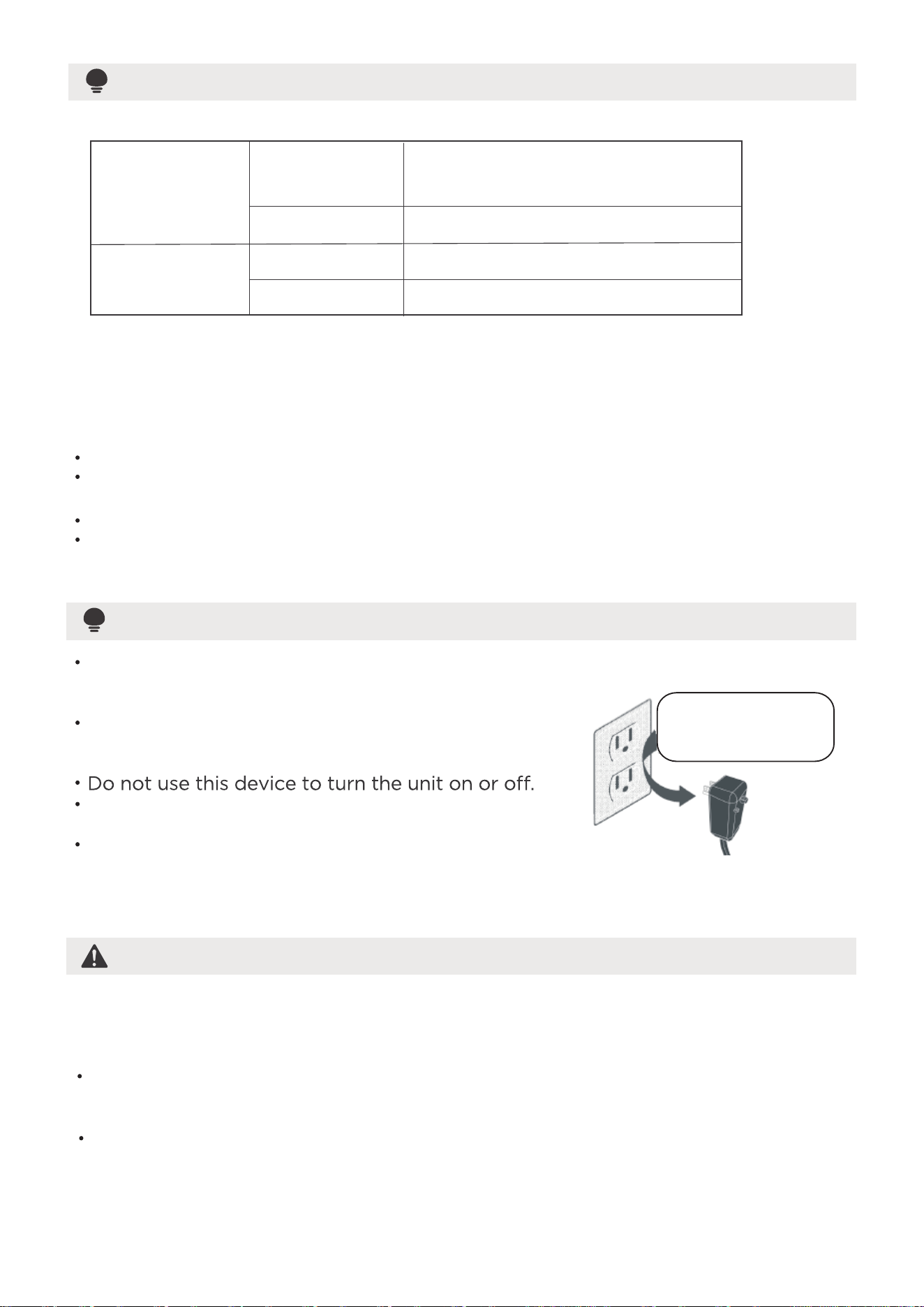 • Do not use this device to turn the unit on or off.